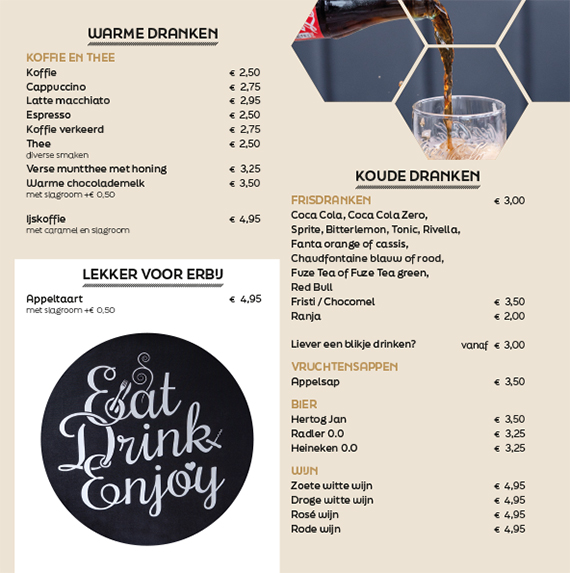 WARME DRANKEN

KOFFIE EN THEE
Koffie € 2,50
Cappuccino € 2,75
Latte macchiato € 2,95
Espresso € 2,50
Koffie verkeerd € 2,75
Thee € 2,50
diverse smaken
Verse muntthee met honing € 3,25
Warme chocolademelk € 3,50
met slagroom +€ 0,50

Ijskoffie € 4,95
met caramel en slagroom

LEKKER VOOR ERBIJ

Appeltaart € 4,95
met slagroom +€ 0,50

Eat Drink Enjoy

KOUDE DRANKEN

FRISDRANKEN € 3,00
Coca Cola, Coca Cola Zero, Sprite, Bitterlemon, Tonic, Rivella, Fanta orange of cassis, Chaudfontaine blauw of rood, Fuze Tea of Fuze Tea green, Red Bull
Fristi / Chocomel € 3,50
Ranja € 2,00

Liever een blikje drinken? vanaf € 3,00

VRUCHTENSAPPEN
Appelsap € 3,50

BIER
Hertog Jan € 3,50
Radler 0.0 € 3,25
Heineken 0.0 € 3,25

WIJN
Zoete witte wijn € 4,95
Droge witte wijn € 4,95
Rosé wijn € 4,95
Rode wijn € 4,95